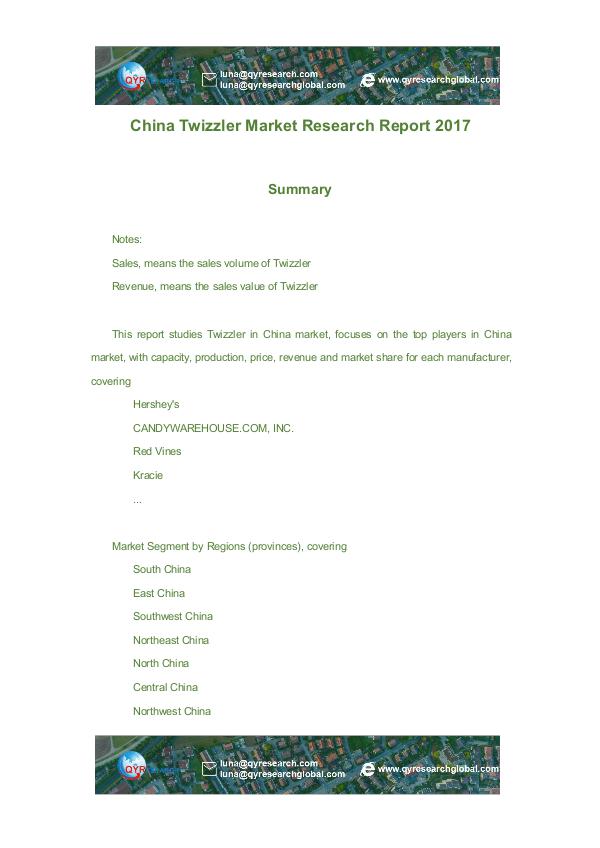 QYR luna@qyresearch.com luna@qyresearchglobal.com www.qyresearchglobal.com

China Twizzler Market Research Report 2017

Summary

Notes:

Sales, means the sales volume of Twizzler

Revenue, means the sales value of Twizzler

This report studies Twizzler in China market, focuses on the top players in China market, with capacity, production, price, revenue and market share for each manufacturer, covering

Hershey's

CANDYWAREHOUSE.COM, INC.

Red Vines

Kracie

...

Market Segment by Regions (provinces), covering

South China

East China

Southwest China

Northeast China

North China

Central China

Northwest China

QYR luna@qyresearch.com luna@qyresearchglobal.com www.qyresearchglobal.com